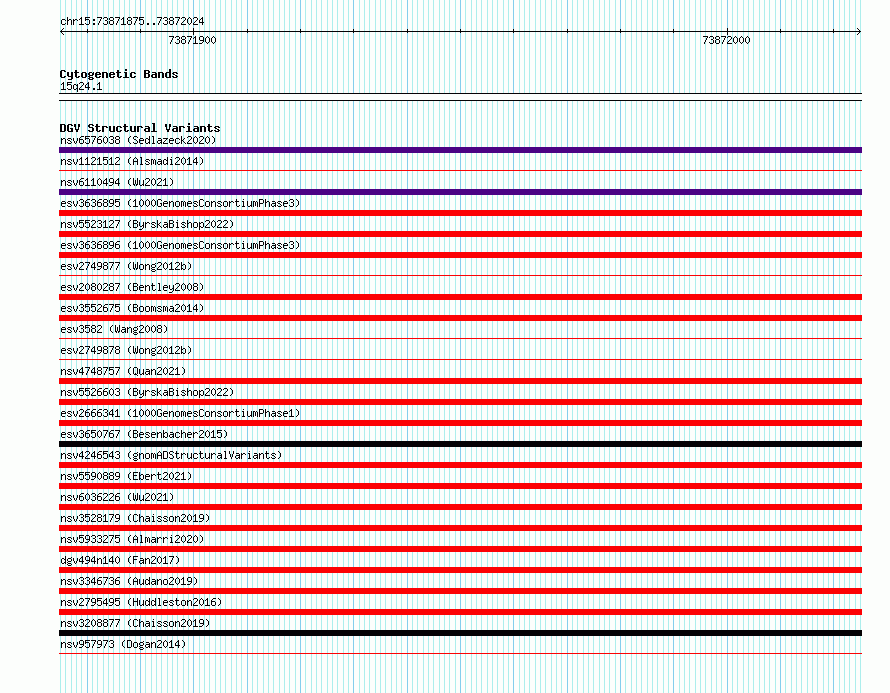 chr15:73871875..73872024

73871900

73872000

Cytogenetic Bands
15q24.1

DGV Structural Variants
nsv6576038 (Sedlazeck2020)
nsv1121512 (Alsmadi2014)
nsv6110494 (Wu2021)
esv3636895 (1000GenomesConsortiumPhase3)
nsv5523127 (ByrskaBishop2022)
esv3636896 (1000GenomesConsortiumPhase3)
esv2749877 (Wong2012b)
esv2080287 (Bentley2008)
esv3552675 (Boomsma2014)
esv3582 (Wang2008)
esv2749878 (Wong2012b)
nsv4748757 (Quan2021)
nsv5526603 (ByrskaBishop2022)
esv2666341 (1000GenomesConsortiumPhase1)
esv3650767 (Besenbacher2015)
nsv4246543 (gnomADStructuralVariants)
nsv5590889 (Ebert2021)
nsv6036226 (Wu2021)
nsv3528179 (Chaisson2019)
nsv5933275 (Almarri2020)
dgv494n140 (Fan2017)
nsv3346736 (Audano2019)
nsv2795495 (Huddleston2016)
nsv3208877 (Chaisson2019)
nsv957973 (Dogan2014)